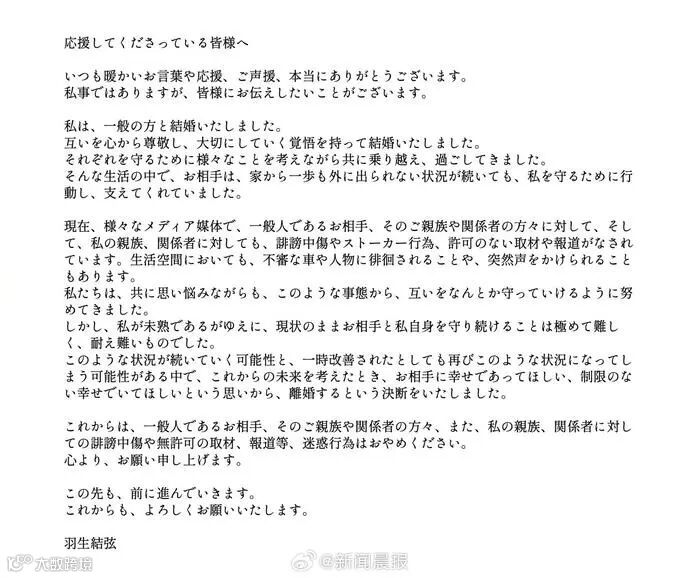 応援してくださっている皆様へ

いつも暖かいお言葉や応援、ご声援、本当にありがとうございます。
私事ではありますが、皆様にお伝えしたいことがございます。

私は、一般の方と結婚いたしました。
互いを心から尊敬し、大切にしていく覚悟を持って結婚いたしました。
それぞれを守るために様々なことを考えながら共に乗り越え、過ごしてきました。
そんな生活の中で、お相手は、家から一歩も外に出られない状況が続いても、私を守るために行動し、支えてくれていました。

現在、様々なメディア媒体で、一般人であるお相手、そのご親族や関係者の方々に対して、そして、私の親族、関係者に対しても、誹謗中傷やストーカー行為、許可のない取材や報道がなされています。生活空間においても、不審な車や人物に徘徊されることや、突然声をかけられることもあります。
私たちは、共に思い悩みながらも、このような事態から、互いをなんとか守っていけるように努めてきました。
しかし、私が未熟であるがゆえに、現状のままお相手と私自身を守り続けることは極めて難しく、耐え難いものでした。
このような状況が続いていく可能性と、一時改善されたとしても再びこのような状況になってしまう可能性がある中で、これからの未来を考えたとき、お相手に幸せであってほしい、制限のない幸せでいてほしいという思いから、離婚するという決断をいたしました。

これからは、一般人であるお相手、そのご親族や関係者の方々、また、私の親族、関係者に対しての誹謗中傷や無許可の取材、報道等、迷惑行為はおやめください。
心より、お願い申し上げます。

この先も、前に進んでいきます。
これからも、よろしくお願いいたします。

羽生結弦

大数跨境

@新闻晨报